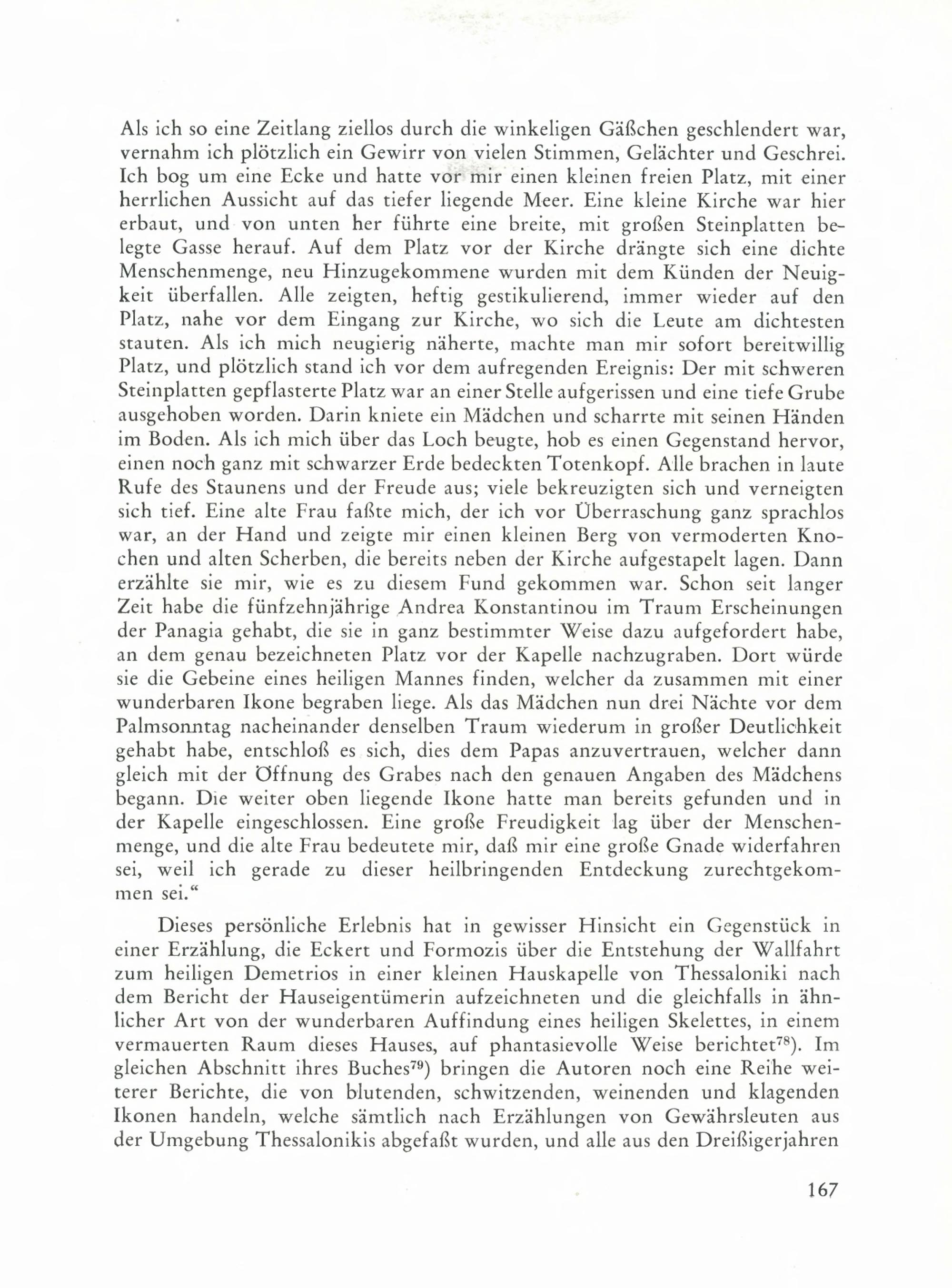 Als ich so eine Zeitlang ziellos durch die winkeligen Gäßchen geschlendert war, vernahm ich plötzlich ein Gewirr von vielen Stimmen, Gelächter und Geschrei. Ich bog um eine Ecke und hatte vor mir einen kleinen freien Platz, mit einer herrlichen Aussicht auf das tiefer liegende Meer. Eine kleine Kirche war hier erbaut, und von unten her führte eine breite, mit großen Steinplatten belegte Gasse herauf. Auf dem Platz vor der Kirche drängte sich eine dichte Menschenmenge, neu Hinzugekommene wurden mit dem Künden der Neuigkeit überfallen. Alle zeigten, heftig gestikulierend, immer wieder auf den Platz, nahe vor dem Eingang zur Kirche, wo sich die Leute am dichtesten stauten. Als ich mich neugierig näherte, machte man mir sofort bereitwillig Platz, und plötzlich stand ich vor dem aufregenden Ereignis: Der mit schweren Steinplatten gepflasterte Platz war an einer Stelle aufgerissen und eine tiefe Grube ausgehoben worden. Darin kniete ein Mädchen und scharrte mit seinen Händen im Boden. Als ich mich über das Loch beugte, hob es einen Gegenstand hervor, einen noch ganz mit schwarzer Erde bedeckten Totenkopf. Alle brachen in laute Rufe des Staunens und der Freude aus; viele bekreuzigten sich und verneigten sich tief. Eine alte Frau faßte mich, der ich vor Überraschung ganz sprachlos war, an der Hand und zeigte mir einen kleinen Berg von vermoderten Knochen und alten Scherben, die bereits neben der Kirche aufgestapelt lagen. Dann erzählte sie mir, wie es zu diesem Fund gekommen war. Schon seit langer Zeit habe die fünfzehnjährige Andrea Konstantinou im Traum Erscheinungen der Panagia gehabt, die sie in ganz bestimmter Weise dazu aufgefordert habe, an dem genau bezeichneten Platz vor der Kapelle nachzugraben. Dort würde sie die Gebeine eines heiligen Mannes finden, welcher da zusammen mit einer wunderbaren Ikone begraben liege. Als das Mädchen nun drei Nächte vor dem Palmsonntag nacheinander denselben Traum wiederum in großer Deutlichkeit gehabt habe, entschloß es sich, dies dem Papas anzuvertrauen, welcher dann gleich mit der Öffnung des Grabes nach den genauen Angaben des Mädchens begann. Die weiter oben liegende Ikone hatte man bereits gefunden und in der Kapelle eingeschlossen. Eine große Freudigkeit lag über der Menschenmenge, und die alte Frau bedeutete mir, daß mir eine große Gnade widerfahren sei, weil ich gerade zu dieser heilbringenden Entdeckung zurechtgekommen sei.“

Dieses persönliche Erlebnis hat in gewisser Hinsicht ein Gegenstück in einer Erzählung, die Eckert und Formozis über die Entstehung der Wallfahrt zum heiligen Demetrios in einer kleinen Hauskapelle von Thessaloniki nach dem Bericht der Hauseigentümerin aufzeichneten und die gleichfalls in ähnlicher Art von der wunderbaren Auffindung eines heiligen Skelettes, in einem vermauerten Raum dieses Hauses, auf phantasievolle Weise berichtet$^{78}$). Im gleichen Abschnitt ihres Buches$^{79}$) bringen die Autoren noch eine Reihe weiterer Berichte, die von blutenden, schwitzenden, weinenden und klagenden Ikonen handeln, welche sämtlich nach Erzählungen von Gewährsleuten aus der Umgebung Thessalonikis abgefaßt wurden, und alle aus den Dreißigerjahren

167